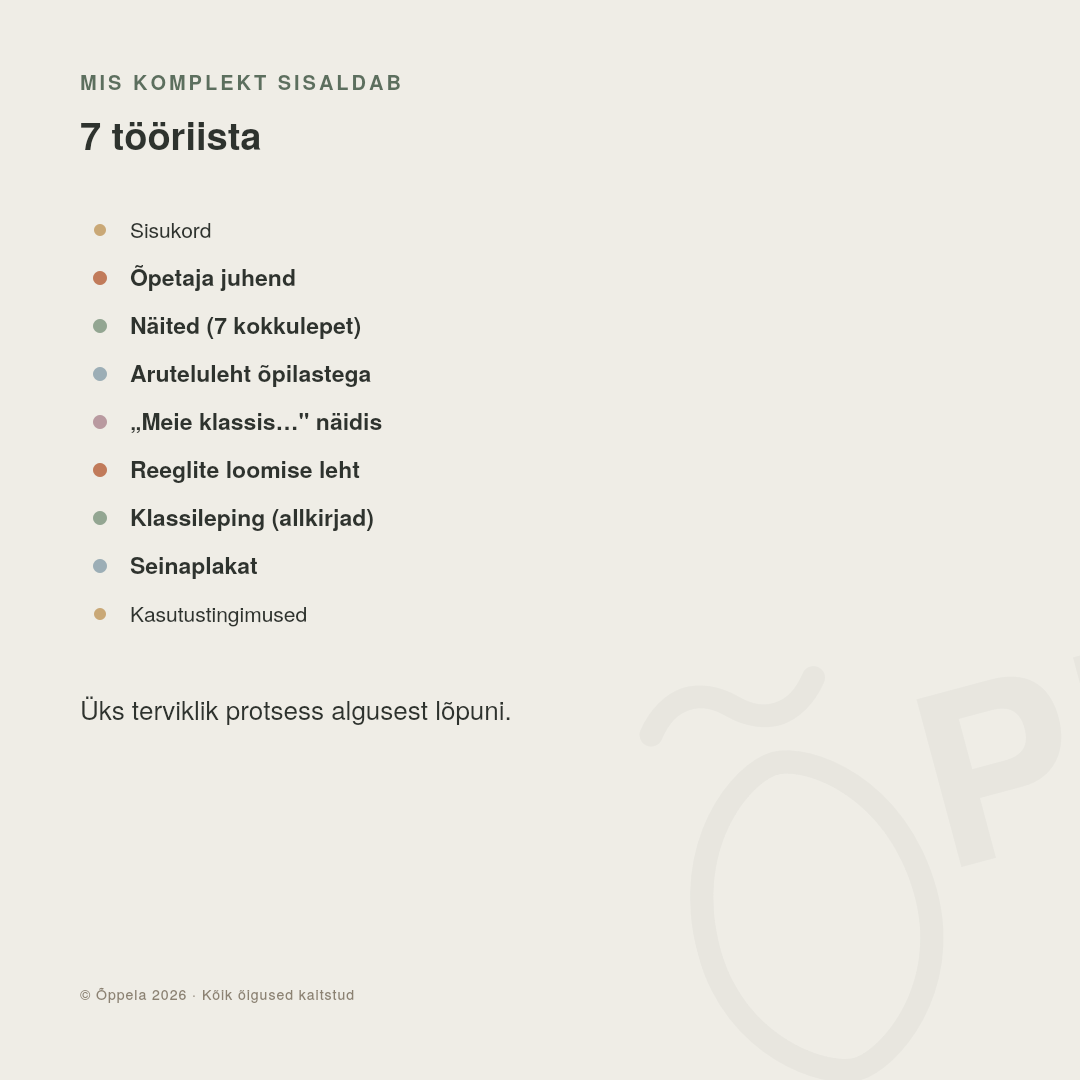 MIS KOMPLEKT SISALDAB

7 tööriista

Sisukord

Õpetaja juhend

Näited (7 kokkulepet)

Aruteluleht õpilastega

„Meie klassis…" näidis

Reeglite loomise leht

Klassileping (allkirjad)

Seinaplakat

Kasutustingimused

Üks terviklik protsess algusest lõpuni.

© Õppela 2026 · Kõik õigused kaitstud

ÕP